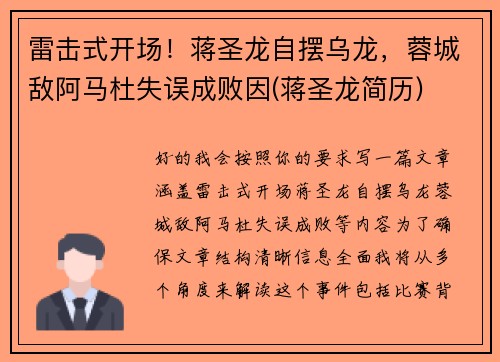 雷击式开场！蒋圣龙自摆乌龙，蓉城敌阿马杜失误成败因(蒋圣龙简历)

好的我会按照你的要求写一篇文章涵盖雷击式开场蒋圣龙自摆乌龙蓉城敌阿马杜失误成败等内容为了确保文章结构清晰信息全面我将从多个角度来解读这个事件包括比赛背